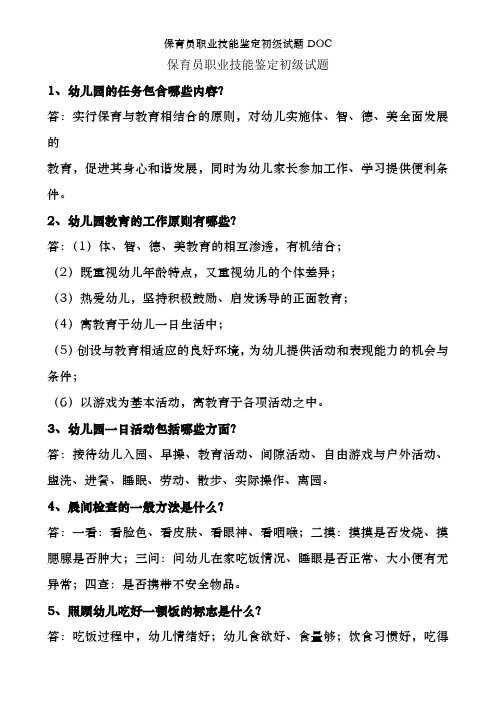 保育员职业技能鉴定初级试题 DOC

保育员职业技能鉴定初级试题

1、幼儿园的任务包含哪些内容?

答：实行保育与教育相结合的原则，对幼儿实施体、智、德、美全面发展的

教育，促进其身心和谐发展，同时为幼儿家长参加工作、学习提供便利条件。

2、幼儿园教育的工作原则有哪些?

答：（1）体、智、德、美教育的相互渗透，有机结合；

（2）既重视幼儿年龄特点，又重视幼儿的个体差异；

（3）热爱幼儿，坚持积极鼓励、启发诱导的正面教育；

（4）寓教育于幼儿一日生活中；

（5）创设与教育相适应的良好环境，为幼儿提供活动和表现能力的机会与条件；

（6）以游戏为基本活动，寓教育于各项活动之中。

3、幼儿园一日活动包括哪些方面?

答：接待幼儿入园、早操、教育活动、间隙活动、自由游戏与户外活动、盥洗、进餐、睡眠、劳动、散步、实际操作、离园。

4、晨间检查的一般方法是什么?

答：一看：看脸色、看皮肤、看眼神、看咽喉；二摸：摸摸是否发烧、摸腮腺是否肿大；三问：问幼儿在家吃饭情况、睡眠是否正常、大小便有无异常；四查：是否携带不安全物品。

5、照顾幼儿吃好一顿饭的标志是什么?

答：吃饭过程中，幼儿情绪好；幼儿食欲好、食量够；饮食习惯好，吃得